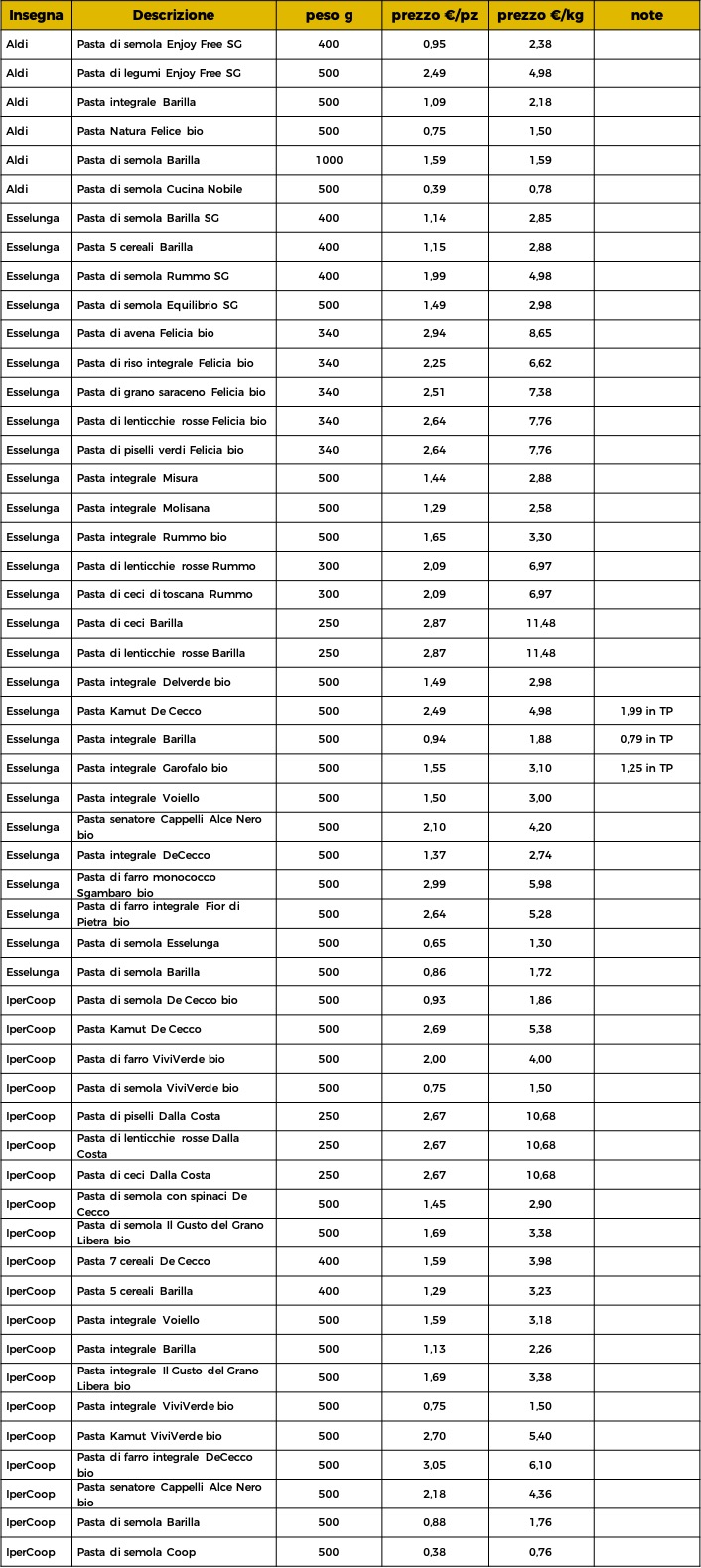 | Insegna | Descrizione | peso g | prezzo €/pz | prezzo €/kg | note |
|---|---|---|---|---|---|
| Aldi | Pasta di semola Enjoy Free SG | 400 | 0,95 | 2,38 | |
| Aldi | Pasta di legumi Enjoy Free SG | 500 | 2,49 | 4,98 | |
| Aldi | Pasta integrale Barilla | 500 | 1,09 | 2,18 | |
| Aldi | Pasta Natura Felice bio | 500 | 0,75 | 1,50 | |
| Aldi | Pasta di semola Barilla | 1000 | 1,59 | 1,59 | |
| Aldi | Pasta di semola Cucina Nobile | 500 | 0,39 | 0,78 | |
| Esselunga | Pasta di semola Barilla SG | 400 | 1,14 | 2,85 | |
| Esselunga | Pasta 5 cereali Barilla | 400 | 1,15 | 2,88 | |
| Esselunga | Pasta di semola Rummo SG | 400 | 1,99 | 4,98 | |
| Esselunga | Pasta di semola Equilibrio SG | 500 | 1,49 | 2,98 | |
| Esselunga | Pasta di avena Felicia bio | 340 | 2,94 | 8,65 | |
| Esselunga | Pasta di riso integrale Felicia bio | 340 | 2,25 | 6,62 | |
| Esselunga | Pasta di grano saraceno Felicia bio | 340 | 2,51 | 7,38 | |
| Esselunga | Pasta di lenticchie rosse Felicia bio | 340 | 2,64 | 7,76 | |
| Esselunga | Pasta di piselli verdi Felicia bio | 340 | 2,64 | 7,76 | |
| Esselunga | Pasta integrale Misura | 500 | 1,44 | 2,88 | |
| Esselunga | Pasta integrale Molisana | 500 | 1,29 | 2,58 | |
| Esselunga | Pasta integrale Rummo bio | 500 | 1,65 | 3,30 | |
| Esselunga | Pasta di lenticchie rosse Rummo | 300 | 2,09 | 6,97 | |
| Esselunga | Pasta di ceci di toscana Rummo | 300 | 2,09 | 6,97 | |
| Esselunga | Pasta di ceci Barilla | 250 | 2,87 | 11,48 | |
| Esselunga | Pasta di lenticchie rosse Barilla | 250 | 2,87 | 11,48 | |
| Esselunga | Pasta integrale Delverde bio | 500 | 1,49 | 2,98 | |
| Esselunga | Pasta Kamut De Cecco | 500 | 2,49 | 4,98 | 1,99 in TP |
| Esselunga | Pasta integrale Barilla | 500 | 0,94 | 1,88 | 0,79 in TP |
| Esselunga | Pasta integrale Garofalo bio | 500 | 1,55 | 3,10 | 1,25 in TP |
| Esselunga | Pasta integrale Voiello | 500 | 1,50 | 3,00 | |
| Esselunga | Pasta senatore Cappelli Alce Nero bio | 500 | 2,10 | 4,20 | |
| Esselunga | Pasta integrale DeCecco | 500 | 1,37 | 2,74 | |
| Esselunga | Pasta di farro monococco Sgambaro bio | 500 | 2,99 | 5,98 | |
| Esselunga | Pasta di farro integrale Fior di Pietra bio | 500 | 2,64 | 5,28 | |
| Esselunga | Pasta di semola Esselunga | 500 | 0,65 | 1,30 | |
| Esselunga | Pasta di semola Barilla | 500 | 0,86 | 1,72 | |
| IperCoop | Pasta di semola De Cecco bio | 500 | 0,93 | 1,86 | |
| IperCoop | Pasta Kamut De Cecco | 500 | 2,69 | 5,38 | |
| IperCoop | Pasta di farro ViviVerde bio | 500 | 2,00 | 4,00 | |
| IperCoop | Pasta di semola ViviVerde bio | 500 | 0,75 | 1,50 | |
| IperCoop | Pasta di piselli Dalla Costa | 250 | 2,67 | 10,68 | |
| IperCoop | Pasta di lenticchie rosse Dalla Costa | 250 | 2,67 | 10,68 | |
| IperCoop | Pasta di ceci Dalla Costa | 250 | 2,67 | 10,68 | |
| IperCoop | Pasta di semola con spinaci De Cecco | 500 | 1,45 | 2,90 | |
| IperCoop | Pasta di semola Il Gusto del Grano Libera bio | 500 | 1,69 | 3,38 | |
| IperCoop | Pasta 7 cereali De Cecco | 400 | 1,59 | 3,98 | |
| IperCoop | Pasta 5 cereali Barilla | 400 | 1,29 | 3,23 | |
| IperCoop | Pasta integrale Voiello | 500 | 1,59 | 3,18 | |
| IperCoop | Pasta integrale Barilla | 500 | 1,13 | 2,26 | |
| IperCoop | Pasta integrale Il Gusto del Grano Libera bio | 500 | 1,69 | 3,38 | |
| IperCoop | Pasta integrale ViviVerde bio | 500 | 0,75 | 1,50 | |
| IperCoop | Pasta Kamut ViviVerde bio | 500 | 2,70 | 5,40 | |
| IperCoop | Pasta di farro integrale DeCecco bio | 500 | 3,05 | 6,10 | |
| IperCoop | Pasta senatore Cappelli Alce Nero bio | 500 | 2,18 | 4,36 | |
| IperCoop | Pasta di semola Barilla | 500 | 0,88 | 1,76 | |
| IperCoop | Pasta di semola Coop | 500 | 0,38 | 0,76 | |